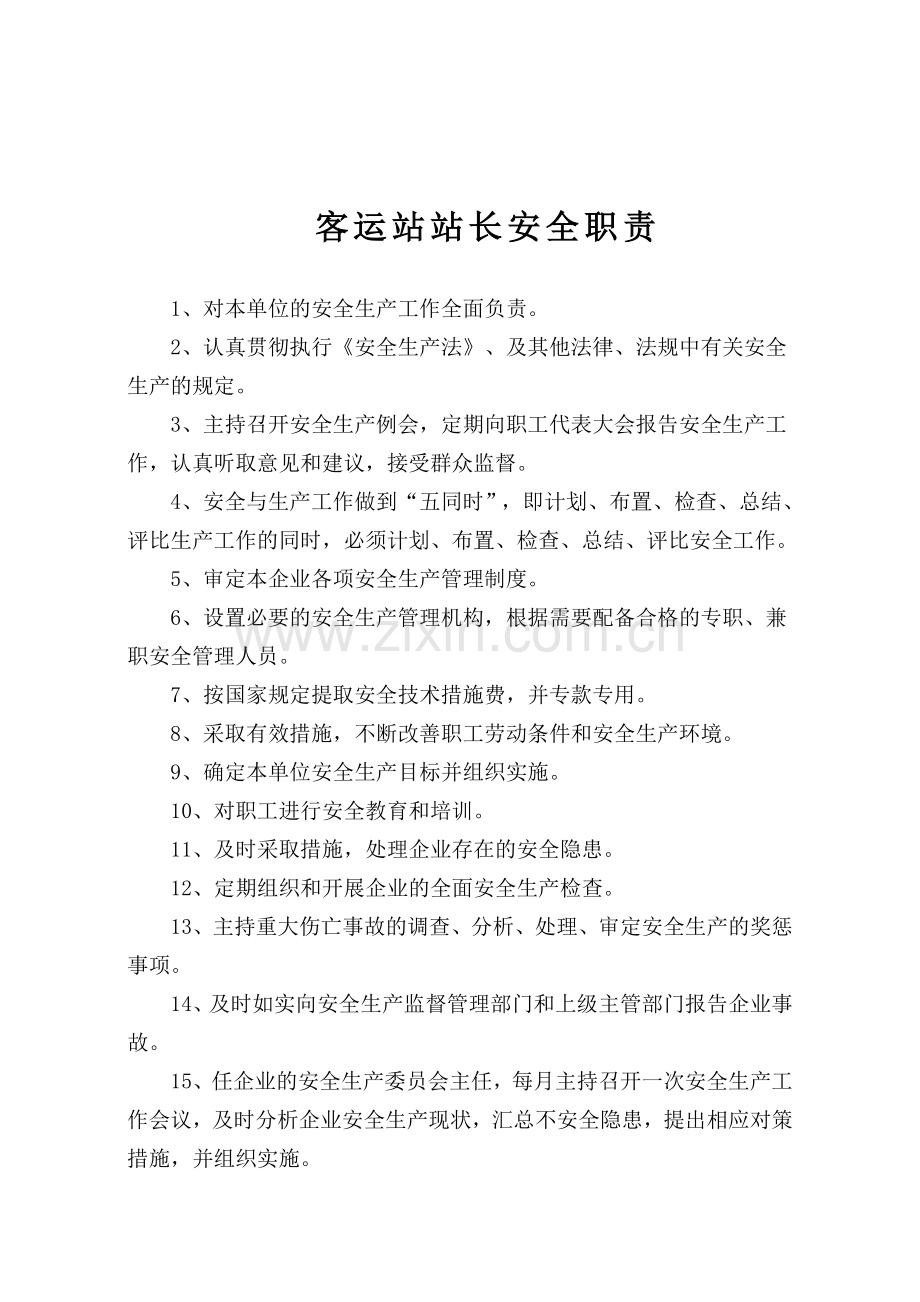 客运站站长安全职责

1、对本单位的安全生产工作全面负责。

2、认真贯彻执行《安全生产法》、及其他法律、法规中有关安全生产的规定。

3、主持召开安全生产例会，定期向职工代表大会报告安全生产工作，认真听取意见和建议，接受群众监督。

4、安全与生产工作做到“五同时”，即计划、布置、检查、总结、评比生产工作的同时，必须计划、布置、检查、总结、评比安全工作。

5、审定本企业各项安全生产管理制度。

6、设置必要的安全生产管理机构，根据需要配备合格的专职、兼职安全管理人员。

7、按国家规定提取安全技术措施费，并专款专用。

8、采取有效措施，不断改善职工劳动条件和安全生产环境。

9、确定本单位安全生产目标并组织实施。

10、对职工进行安全教育和培训。

11、及时采取措施，处理企业存在的安全隐患。

12、定期组织和开展企业的全面安全生产检查。

13、主持重大伤亡事故的调查、分析、处理、审定安全生产的奖惩事项。

14、及时如实向安全生产监督管理部门和上级主管部门报告企业事故。

15、任企业的安全生产委员会主任，每月主持召开一次安全生产工作会议，及时分析企业安全生产现状，汇总不安全隐患，提出相应对策措施，并组织实施。

www.zixin.com.cn